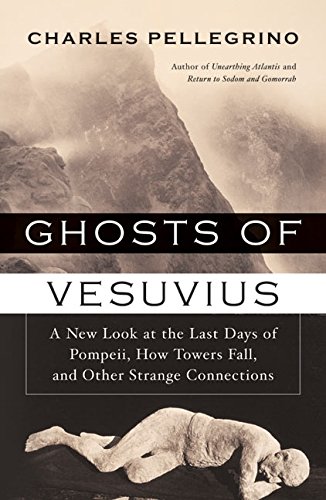 CHARLES PELLEGRINO

Author of Unearthing Atlantis and Return to Sodom and Gomorrah

GHOSTS OF VESUVIUS

A New Look at the Last Days of Pompeii, How Towers Fall, and Other Strange Connections